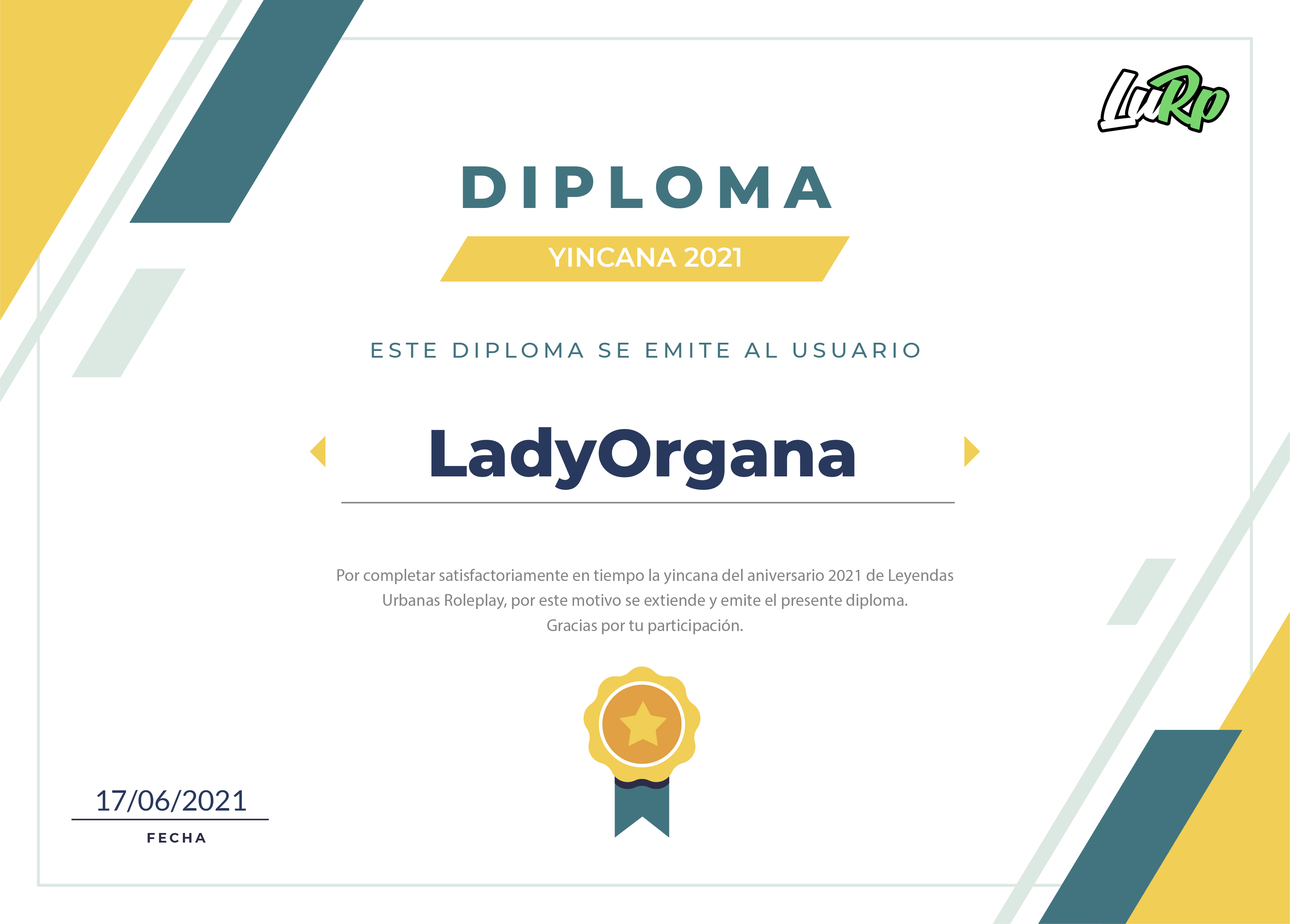 LuRp

DIPLOMA

YINCANA 2021

ESTE DIPLOMA SE EMITE AL USUARIO

LadyOrgana

Por completar satisfactoriamente en tiempo la yincana del aniversario 2021 de Leyendas Urbanas Roleplay, por este motivo se extiende y emite el presente diploma.
Gracias por tu participación.

17/06/2021
FECHA